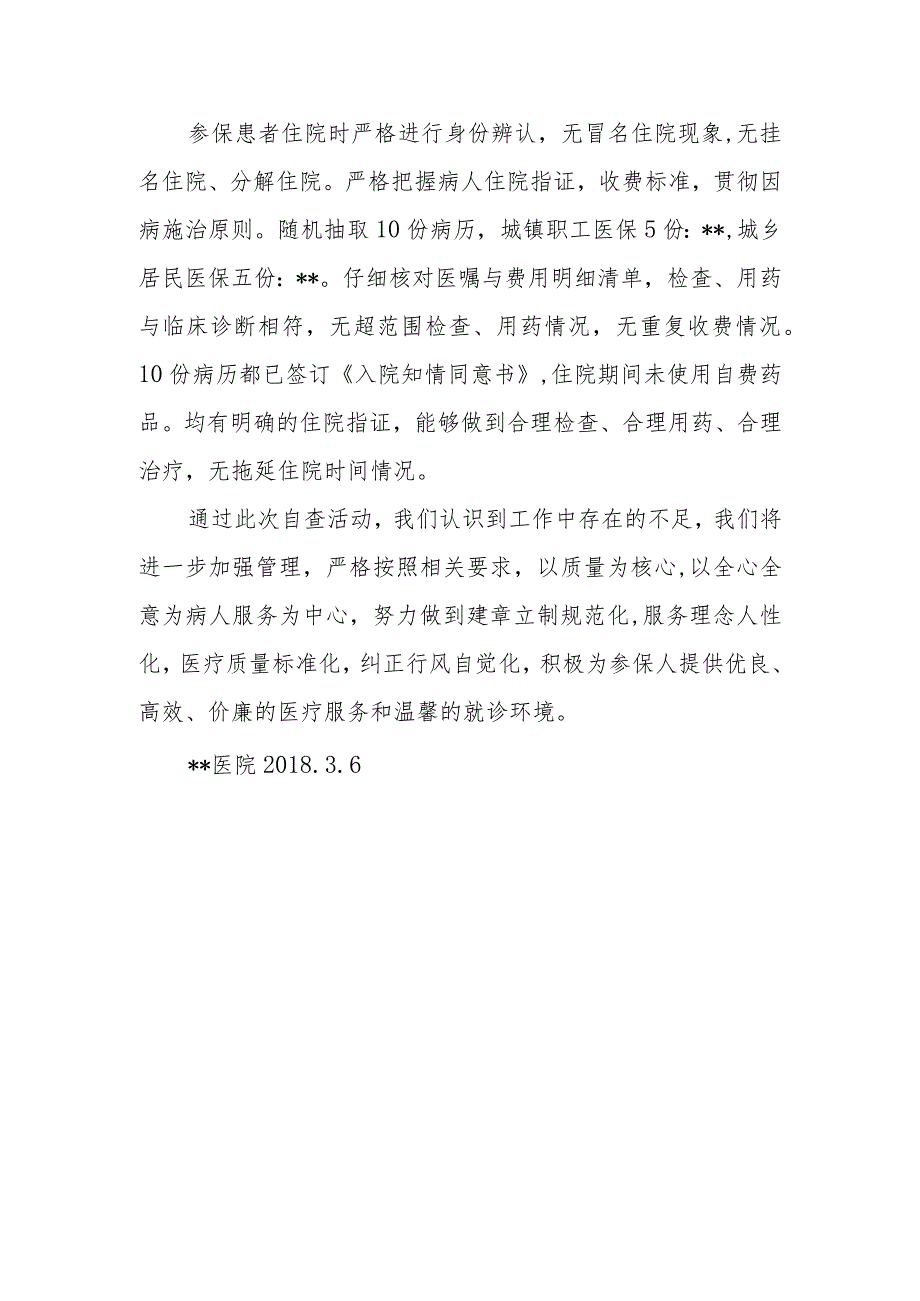 参保患者住院时严格进行身份辨认，无冒名住院现象，无挂名住院、分解住院。严格把握病人住院指证，收费标准，贯彻因病施治原则。随机抽取10份病历，城镇职工医保5份：**，城乡居民医保五份：**。仔细核对医嘱与费用明细清单，检查、用药与临床诊断相符，无超范围检查、用药情况，无重复收费情况。10份病历都已签订《入院知情同意书》，住院期间未使用自费药品。均有明确的住院指证，能够做到合理检查、合理用药、合理治疗，无拖延住院时间情况。

通过此次自查活动，我们认识到工作中存在的不足，我们将进一步加强管理，严格按照相关要求，以质量为核心，以全心全意为病人服务为中心，努力做到建章立制规范化，服务理念人性化，医疗质量标准化，纠正行风自觉化，积极为参保人提供优良、高效、价廉的医疗服务和温馨的就诊环境。

**医院 2018.3.6